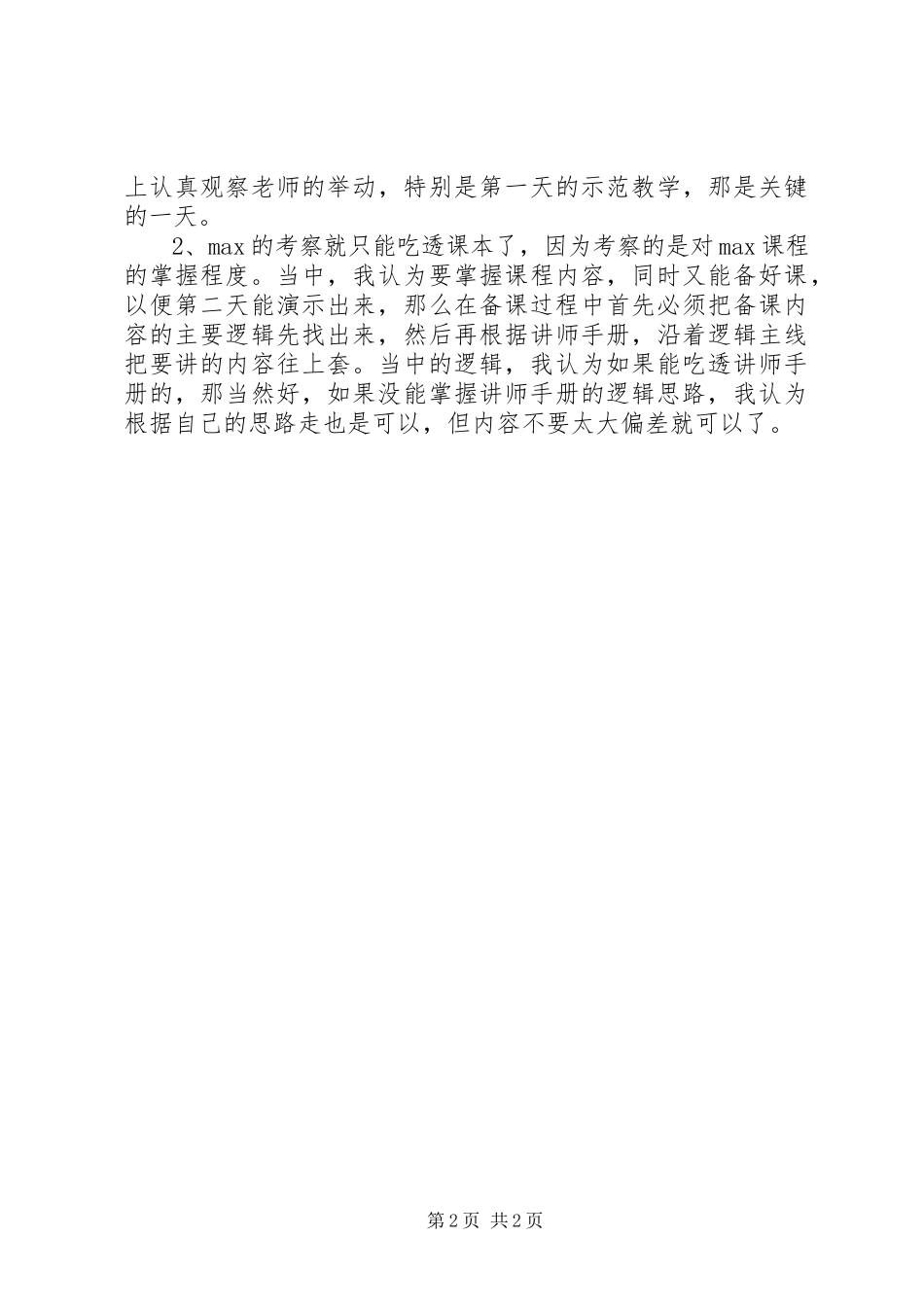 上认真观察老师的举动，特别是第一天的示范教学，那是关键的一天。

2、max的考察就只能吃透课本了，因为考察的是对max课程的掌握程度。当中，我认为要掌握课程内容，同时又能备好课，以便第二天能演示出来，那么在备课过程中首先必须把备课内容的主要逻辑先找出来，然后再根据讲师手册，沿着逻辑主线把要讲的内容往上套。当中的逻辑，我认为如果能吃透讲师手册的，那当然好，如果没能掌握讲师手册的逻辑思路，我认为根据自己的思路走也是可以，但内容不要太大偏差就可以了。

第2页 共2页